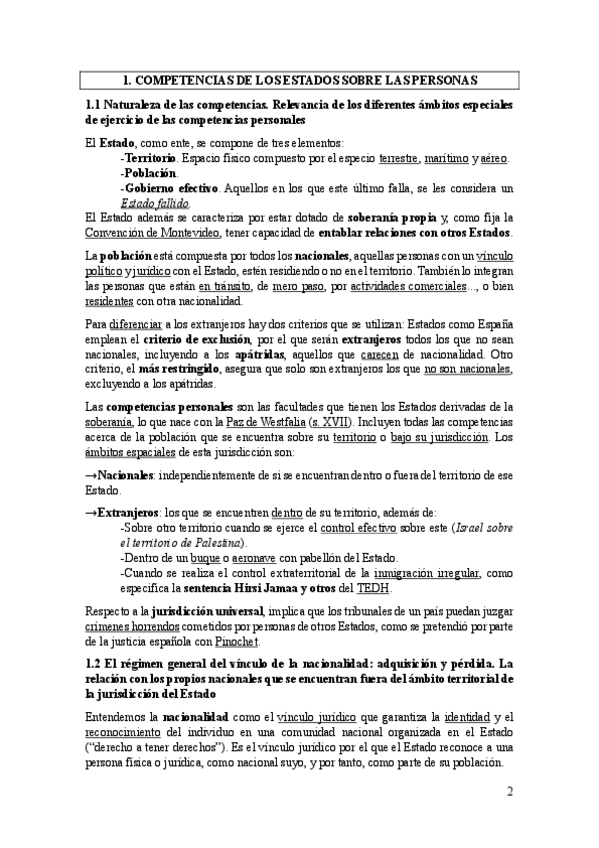 1. COMPETENCIAS DE LOS ESTADOS SOBRE LAS PERSONAS

1.1 Naturaleza de las competencias. Relevancia de los diferentes ámbitos especiales de ejercicio de las competencias personales

El Estado, como ente, se compone de tres elementos:
-Territorio. Espacio físico compuesto por el especio terrestre, marítimo y aéreo.
-Población.
-Gobierno efectivo. Aquellos en los que este último falla, se les considera un Estado fallido.
El Estado además se caracteriza por estar dotado de soberanía propia y, como fija la Convención de Montevideo, tener capacidad de entablar relaciones con otros Estados.

La población está compuesta por todos los nacionales, aquellas personas con un vínculo político y jurídico con el Estado, estén residiendo o no en el territorio. También lo integran las personas que están en tránsito, de mero paso, por actividades comerciales..., o bien residentes con otra nacionalidad.

Para diferenciar a los extranjeros hay dos criterios que se utilizan: Estados como España emplean el criterio de exclusión, por el que serán extranjeros todos los que no sean nacionales, incluyendo a los apátridas, aquellos que carecen de nacionalidad. Otro criterio, el más restringido, asegura que solo son extranjeros los que no son nacionales, excluyendo a los apátridas.

Las competencias personales son las facultades que tienen los Estados derivadas de la soberanía, lo que nace con la Paz de Westfalia (s. XVII). Incluyen todas las competencias acerca de la población que se encuentra sobre su territorio o bajo su jurisdicción. Los ámbitos espaciales de esta jurisdicción son:

→Nacionales: independientemente de si se encuentran dentro o fuera del territorio de ese Estado.

→Extranjeros: los que se encuentren dentro de su territorio, además de:
-Sobre otro territorio cuando se ejerce el control efectivo sobre este (Israel sobre el territorio de Palestina).
-Dentro de un buque o aeronave con pabellón del Estado.
-Cuando se realiza el control extraterritorial de la inmigración irregular, como especifica la sentencia Hirsi Jamaa y otros del TEDH.

Respecto a la jurisdicción universal, implica que los tribunales de un país puedan juzgar crímenes horrendos cometidos por personas de otros Estados, como se pretendió por parte de la justicia española con Pinochet.

1.2 El régimen general del vínculo de la nacionalidad: adquisición y pérdida. La relación con los propios nacionales que se encuentran fuera del ámbito territorial de la jurisdicción del Estado

Entendemos la nacionalidad como el vínculo jurídico que garantiza la identidad y el reconocimiento del individuo en una comunidad nacional organizada en el Estado ("derecho a tener derechos"). Es el vínculo jurídico por el que el Estado reconoce a una persona física o jurídica, como nacional suyo, y por tanto, como parte de su población.

2